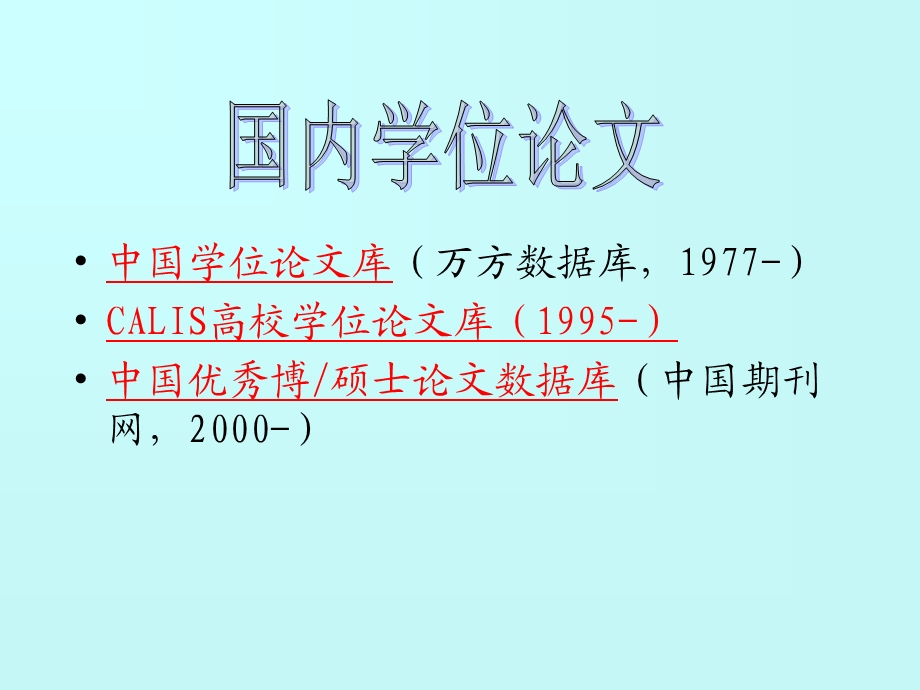 国内学位论文

• 中国学位论文库（万方数据库，1977-）
• CALIS高校学位论文库（1995-）
• 中国优秀博/硕士论文数据库（中国期刊网，2000-）